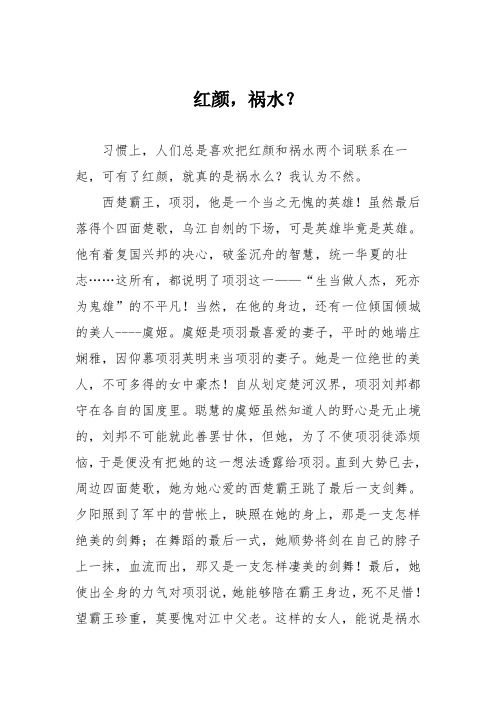 红颜，祸水？

习惯上，人们总是喜欢把红颜和祸水两个词联系在一起，可有了红颜，就真的是祸水么？我认为不然。

西楚霸王，项羽，他是一个当之无愧的英雄！虽然最后落得个四面楚歌，乌江自刎的下场，可是英雄毕竟是英雄。他有着复国兴邦的决心，破釜沉舟的智慧，统一华夏的壮志……这所有，都说明了项羽这一——“生当做人杰，死亦为鬼雄”的不平凡！当然，在他的身边，还有一位倾国倾城的美人----虞姬。虞姬是项羽最喜爱的妻子，平时的她端庄娴雅，因仰慕项羽英明来当项羽的妻子。她是一位绝世的美人，不可多得的女中豪杰！自从划定楚河汉界，项羽刘邦都守在各自的国度里。聪慧的虞姬虽然知道人的野心是无止境的，刘邦不可能就此善罢甘休，但她，为了不使项羽徒添烦恼，于是便没有把她的这一想法透露给项羽。直到大势已去，周边四面楚歌，她为她心爱的西楚霸王跳了最后一支剑舞。夕阳照到了军中的营帐上，映照在她的身上，那是一支怎样绝美的剑舞；在舞蹈的最后一式，她顺势将剑在自己的脖子上一抹，血流而出，那又是一支怎样凄美的剑舞！最后，她使出全身的力气对项羽说，她能够陪在霸王身边，死不足惜！望霸王珍重，莫要愧对江中父老。这样的女人，能说是祸水